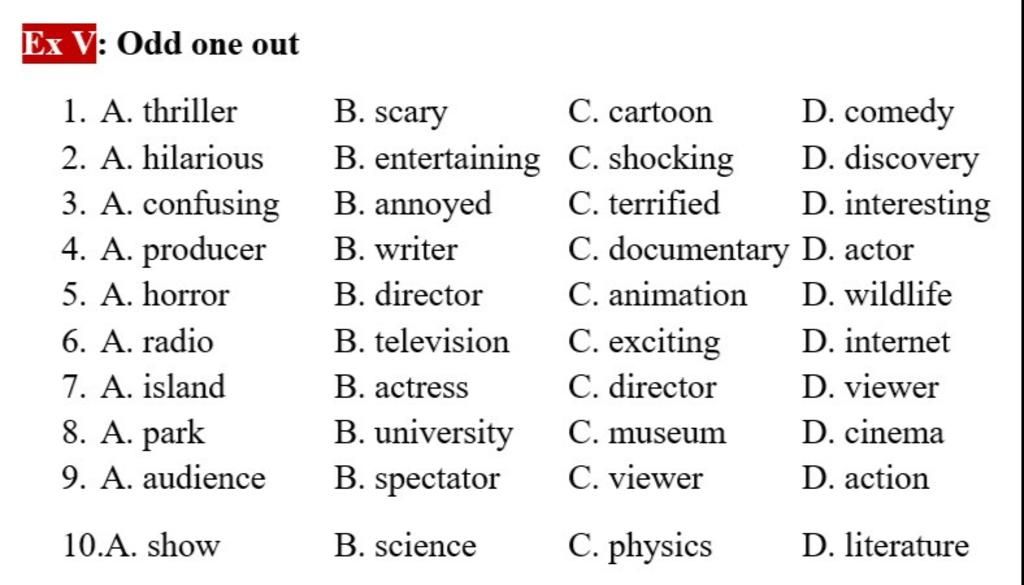 Ex V: Odd one out

1. A. thriller B. scary C. cartoon D. comedy
2. A. hilarious B. entertaining C. shocking D. discovery
3. A. confusing B. annoyed C. terrified D. interesting
4. A. producer B. writer C. documentary D. actor
5. A. horror B. director C. animation D. wildlife
6. A. radio B. television C. exciting D. internet
7. A. island B. actress C. director D. viewer
8. A. park B. university C. museum D. cinema
9. A. audience B. spectator C. viewer D. action
10.A. show B. science C. physics D. literature